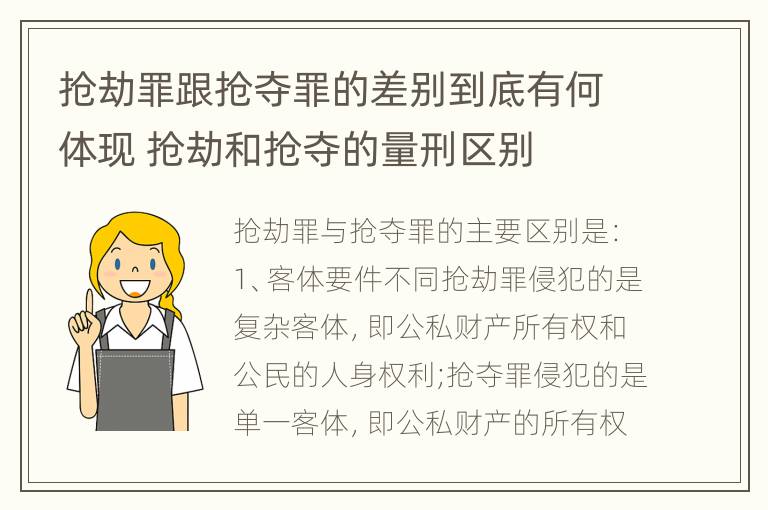 抢劫罪跟抢夺罪的差别到底有何体现 抢劫和抢夺的量刑区别

抢劫罪与抢夺罪的主要区别是:
1、客体要件不同抢劫罪侵犯的是复杂客体, 即公私财产所有权和公民的人身权利;抢夺罪侵犯的是单一客体, 即公私财产的所有权